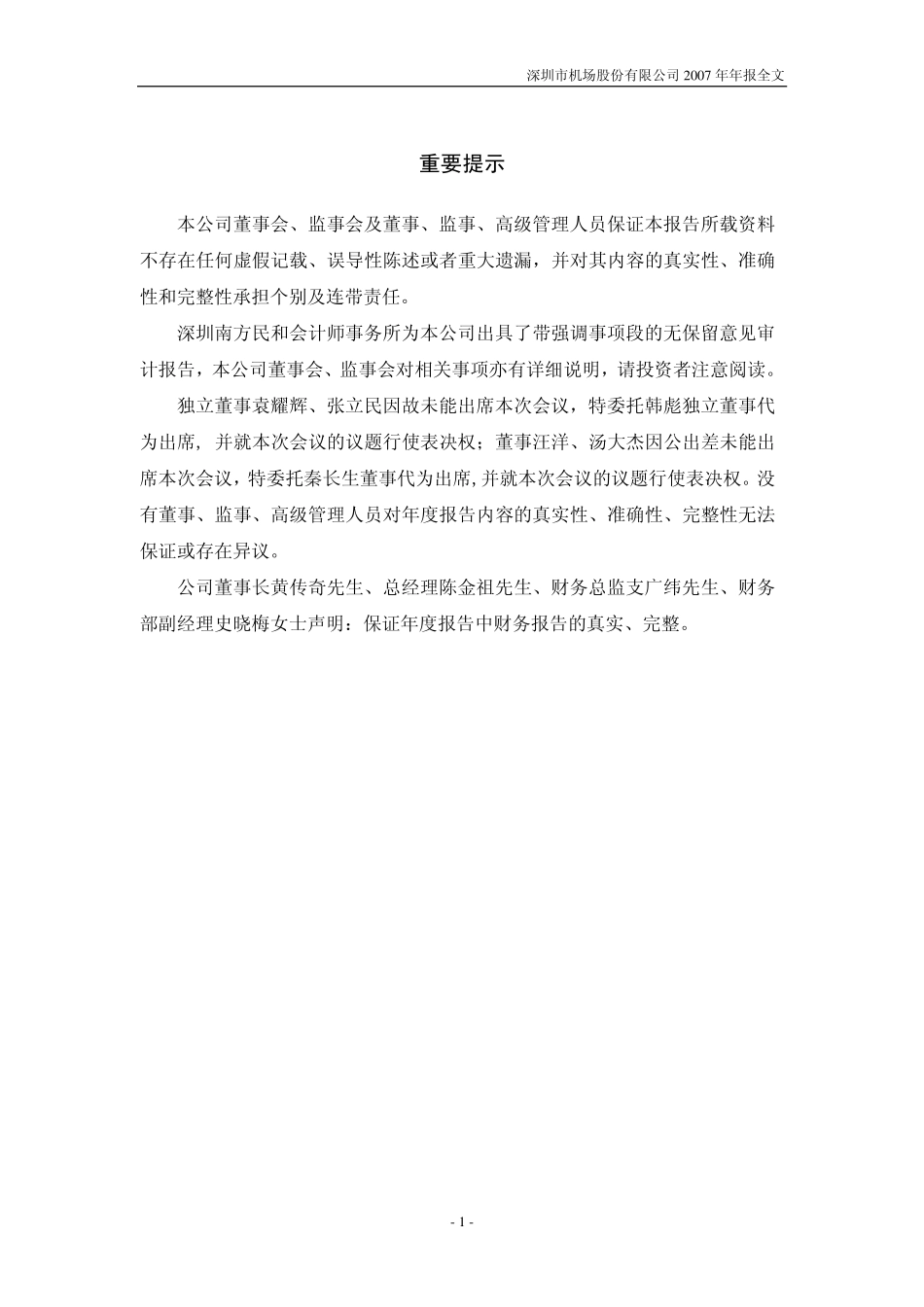 深圳市机场股份有限公司 2007 年年报全文

重要提示

本公司董事会、监事会及董事、监事、高级管理人员保证本报告所载资料不存在任何虚假记载、误导性陈述或者重大遗漏，并对其内容的真实性、准确性和完整性承担个别及连带责任。

深圳南方民和会计师事务所为本公司出具了带强调事项段的无保留意见审计报告，本公司董事会、监事会对相关事项亦有详细说明，请投资者注意阅读。

独立董事袁耀辉、张立民因故未能出席本次会议，特委托韩彪独立董事代为出席，并就本次会议的议题行使表决权；董事汪洋、汤大杰因公出差未能出席本次会议，特委托秦长生董事代为出席，并就本次会议的议题行使表决权。没有董事、监事、高级管理人员对年度报告内容的真实性、准确性、完整性无法保证或存在异议。

公司董事长黄传奇先生、总经理陈金祖先生、财务总监支广纬先生、财务部副经理史晓梅女士声明：保证年度报告中财务报告的真实、完整。

- 1 -